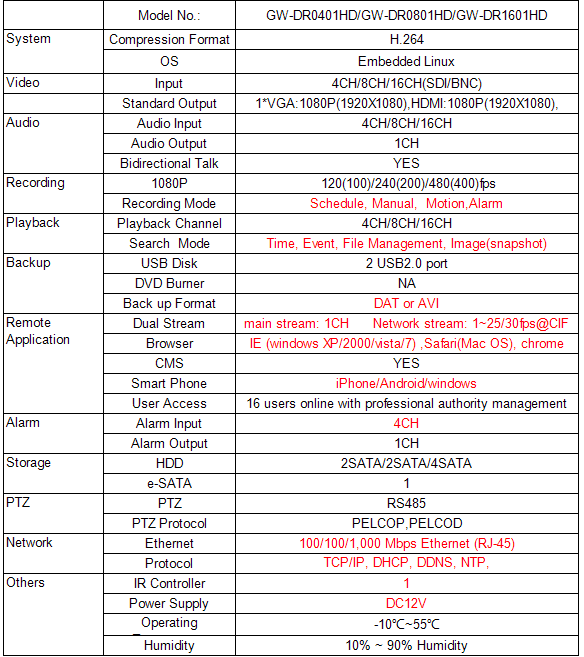 | | Model No.: | GW-DR0401HD/GW-DR0801HD/GW-DR1601HD |
|---|---|---|
| System | Compression Format | H.264 |
| | OS | Embedded Linux |
| Video | Input | 4CH/8CH/16CH(SDI/BNC) |
| | Standard Output | 1*VGA:1080P(1920X1080),HDMI:1080P(1920X1080), |
| Audio | Audio Input | 4CH/8CH/16CH |
| | Audio Output | 1CH |
| | Bidirectional Talk | YES |
| Recording | 1080P | 120(100)/240(200)/480(400)fps |
| | Recording Mode | Schedule, Manual, Motion,Alarm |
| Playback | Playback Channel | 4CH/8CH/16CH |
| | Search Mode | Time, Event, File Management, Image(snapshot) |
| Backup | USB Disk | 2 USB2.0 port |
| | DVD Burner | NA |
| | Back up Format | DAT or AVI |
| Remote Application | Dual Stream | main stream: 1CH Network stream: 1~25/30fps@CIF |
| | Browser | IE (windows XP/2000/vista/7) ,Safari(Mac OS), chrome |
| | CMS | YES |
| | Smart Phone | iPhone/Android/windows |
| | User Access | 16 users online with professional authority management |
| Alarm | Alarm Input | 4CH |
| | Alarm Output | 1CH |
| Storage | HDD | 2SATA/2SATA/4SATA |
| | e-SATA | 1 |
| PTZ | PTZ | RS485 |
| | PTZ Protocol | PELCOP,PELCOD |
| Network | Ethernet | 100/100/1,000 Mbps Ethernet (RJ-45) |
| | Protocol | TCP/IP, DHCP, DDNS, NTP, |
| Others | IR Controller | 1 |
| | Power Supply | DC12V |
| | Operating | -10°C~55°C |
| | Humidity | 10% ~ 90% Humidity |